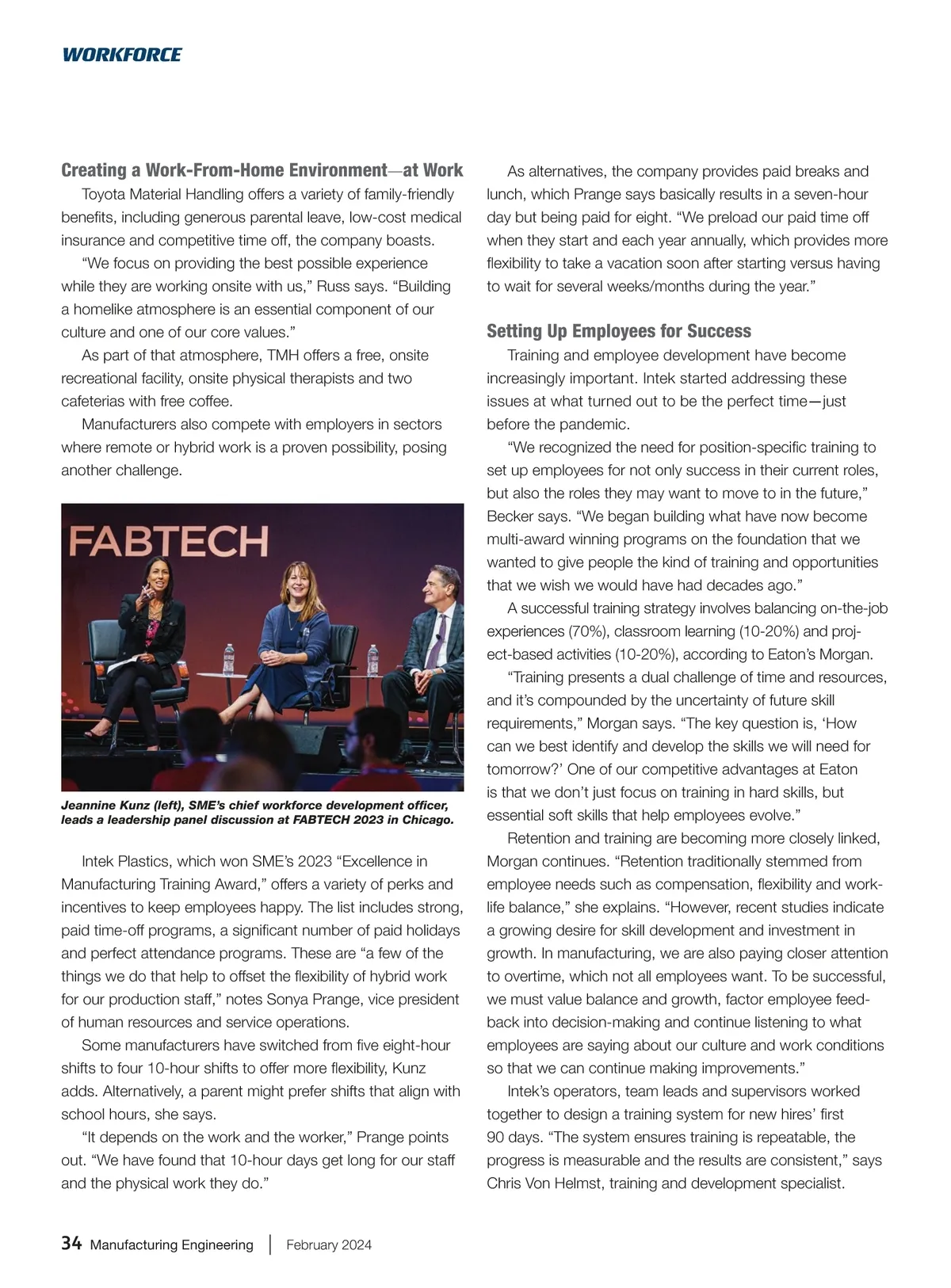 WORKFORCE

Creating a Work-From-Home Environment—at Work

Toyota Material Handling offers a variety of family-friendly benefits, including generous parental leave, low-cost medical insurance and competitive time off, the company boasts.

"We focus on providing the best possible experience while they are working onsite with us," Russ says. "Building a homelike atmosphere is an essential component of our culture and one of our core values."

As part of that atmosphere, TMH offers a free, onsite recreational facility, onsite physical therapists and two cafeterias with free coffee.

Manufacturers also compete with employers in sectors where remote or hybrid work is a proven possibility, posing another challenge.

FABTECH

Jeannine Kunz (left), SME's chief workforce development officer, leads a leadership panel discussion at FABTECH 2023 in Chicago.

Intek Plastics, which won SME's 2023 "Excellence in Manufacturing Training Award," offers a variety of perks and incentives to keep employees happy. The list includes strong, paid time-off programs, a significant number of paid holidays and perfect attendance programs. These are "a few of the things we do that help to offset the flexibility of hybrid work for our production staff," notes Sonya Prange, vice president of human resources and service operations.

Some manufacturers have switched from five eight-hour shifts to four 10-hour shifts to offer more flexibility, Kunz adds. Alternatively, a parent might prefer shifts that align with school hours, she says.

"It depends on the work and the worker," Prange points out. "We have found that 10-hour days get long for our staff and the physical work they do."

As alternatives, the company provides paid breaks and lunch, which Prange says basically results in a seven-hour day but being paid for eight. "We preload our paid time off when they start and each year annually, which provides more flexibility to take a vacation soon after starting versus having to wait for several weeks/months during the year."

Setting Up Employees for Success

Training and employee development have become increasingly important. Intek started addressing these issues at what turned out to be the perfect time—just before the pandemic.

"We recognized the need for position-specific training to set up employees for not only success in their current roles, but also the roles they may want to move to in the future," Becker says. "We began building what have now become multi-award winning programs on the foundation that we wanted to give people the kind of training and opportunities that we wish we would have had decades ago."

A successful training strategy involves balancing on-the-job experiences (70%), classroom learning (10-20%) and project-based activities (10-20%), according to Eaton's Morgan.

"Training presents a dual challenge of time and resources, and it's compounded by the uncertainty of future skill requirements," Morgan says. "The key question is, 'How can we best identify and develop the skills we will need for tomorrow?' One of our competitive advantages at Eaton is that we don't just focus on training in hard skills, but essential soft skills that help employees evolve."

Retention and training are becoming more closely linked, Morgan continues. "Retention traditionally stemmed from employee needs such as compensation, flexibility and work-life balance," she explains. "However, recent studies indicate a growing desire for skill development and investment in growth. In manufacturing, we are also paying closer attention to overtime, which not all employees want. To be successful, we must value balance and growth, factor employee feedback into decision-making and continue listening to what employees are saying about our culture and work conditions so that we can continue making improvements."

Intek's operators, team leads and supervisors worked together to design a training system for new hires' first 90 days. "The system ensures training is repeatable, the progress is measurable and the results are consistent," says Chris Von Helmst, training and development specialist.

34 Manufacturing Engineering | February 2024